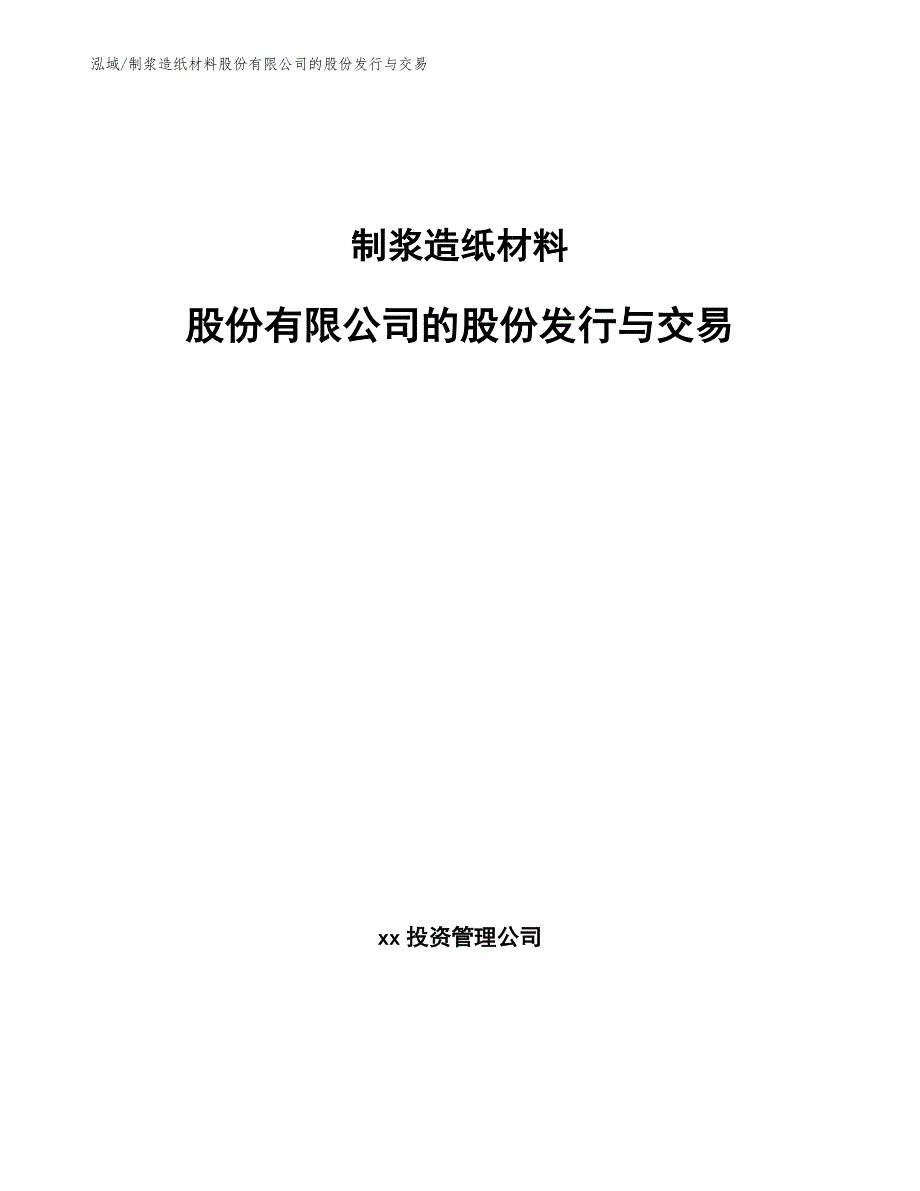 泓域/制浆造纸材料股份有限公司的股份发行与交易

制浆造纸材料

股份有限公司的股份发行与交易

xx 投资管理公司